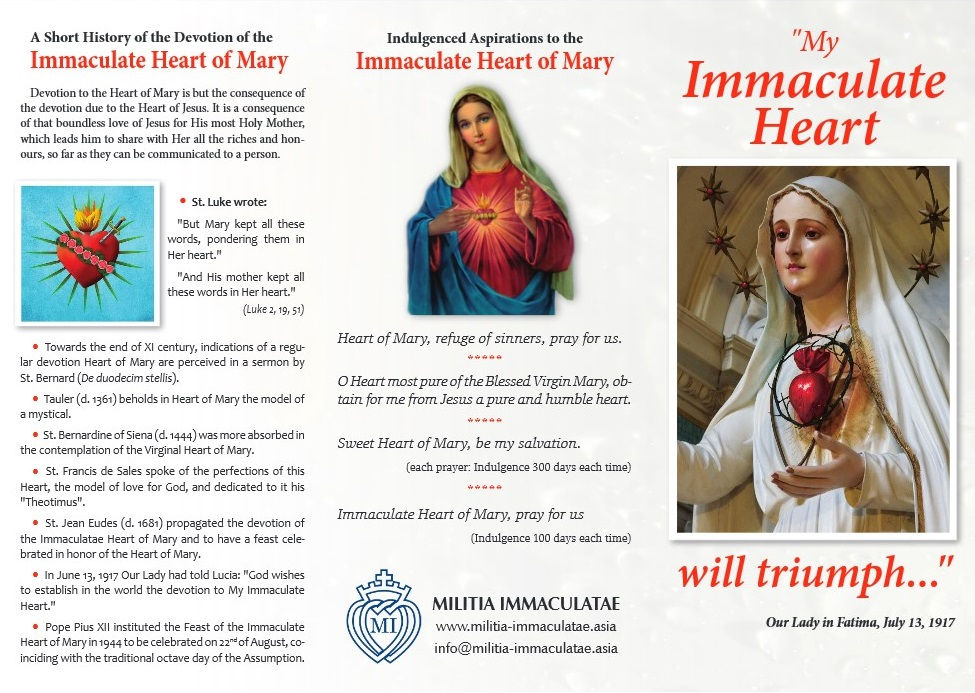 A Short History of the Devotion of the
Immaculate Heart of Mary

Devotion to the Heart of Mary is but the consequence of the devotion due to the Heart of Jesus. It is a consequence of that boundless love of Jesus for His most Holy Mother, which leads him to share with Her all the riches and honours, so far as they can be communicated to a person.

• St. Luke wrote:

"But Mary kept all these words, pondering them in Her heart."

"And His mother kept all these words in Her heart."

(Luke 2, 19, 51)

• Towards the end of XI century, indications of a regular devotion Heart of Mary are perceived in a sermon by St. Bernard (De duodecim stellis).

• Tauler (d. 1361) beholds in Heart of Mary the model of a mystical.

• St. Bernardine of Siena (d. 1444) was more absorbed in the contemplation of the Virginal Heart of Mary.

• St. Francis de Sales spoke of the perfections of this Heart, the model of love for God, and dedicated to it his "Theotimus".

• St. Jean Eudes (d. 1681) propagated the devotion of the Immaculatae Heart of Mary and to have a feast celebrated in honor of the Heart of Mary.

• In June 13, 1917 Our Lady had told Lucia: "God wishes to establish in the world the devotion to My Immaculate Heart."

• Pope Pius XII instituted the Feast of the Immaculate Heart of Mary in 1944 to be celebrated on 22$^{nd}$ of August, coinciding with the traditional octave day of the Assumption.

Indulgenced Aspirations to the
Immaculate Heart of Mary

Heart of Mary, refuge of sinners, pray for us.

*****

O Heart most pure of the Blessed Virgin Mary, obtain for me from Jesus a pure and humble heart.

*****

Sweet Heart of Mary, be my salvation.

(each prayer: Indulgence 300 days each time)

*****

Immaculate Heart of Mary, pray for us

(Indulgence 100 days each time)

MI

MILITIA IMMACULATAE
www.militia-immaculatae.asia
info@militia-immaculatae.asia

"My
Immaculate
Heart

will triumph..."

Our Lady in Fatima, July 13, 1917